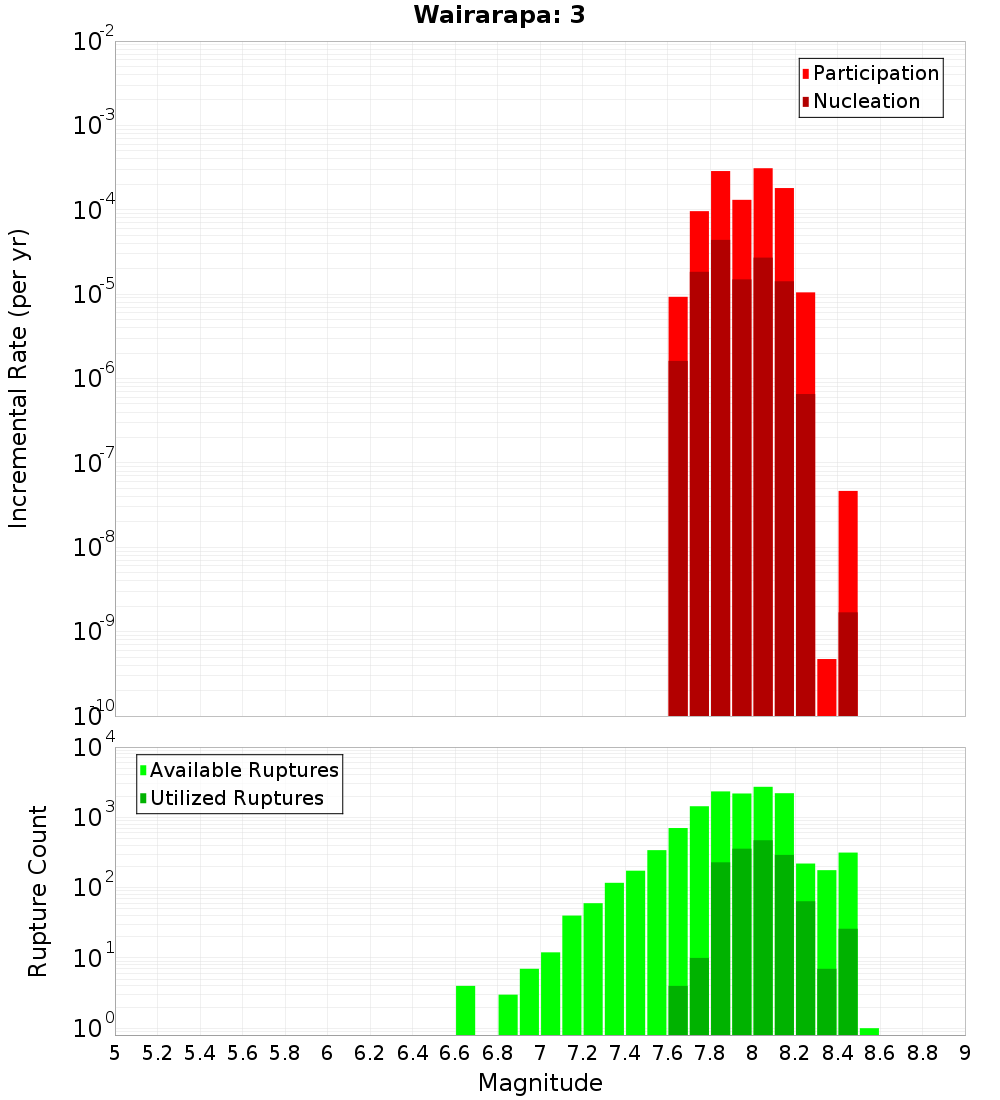 Wairarapa: 3

Participation
Nucleation

Incremental Rate (per yr)

$10^{-2}$
$10^{-3}$
$10^{-4}$
$10^{-5}$
$10^{-6}$
$10^{-7}$
$10^{-8}$
$10^{-9}$
$10^{-10}$

Available Ruptures
Utilized Ruptures

Rupture Count

$10^{4}$
$10^{3}$
$10^{2}$
$10^{1}$
$10^{0}$

5 5.2 5.4 5.6 5.8 6 6.2 6.4 6.6 6.8 7 7.2 7.4 7.6 7.8 8 8.2 8.4 8.6 8.8 9

Magnitude